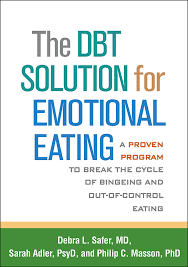 The DBT SOLUTION for EMOTIONAL EATING

A PROVEN PROGRAM TO BREAK THE CYCLE OF BINGEING AND OUT-OF-CONTROL EATING

Debra L. Safer, MD, Sarah Adler, PsyD, and Philip C. Masson, PhD